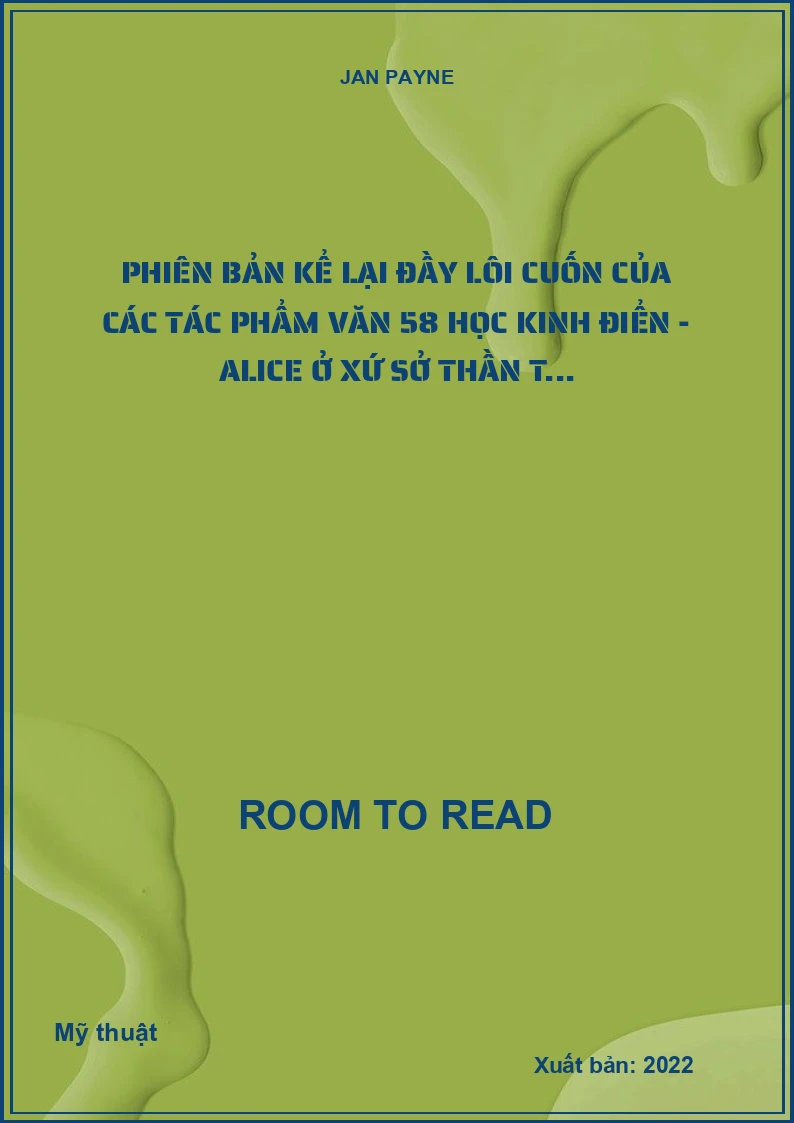 JAN PAYNE

PHIÊN BẢN KỂ LẠI ĐẦY LÔI CUỐN CỦA CÁC TÁC PHẨM VĂN 58 HỌC KINH ĐIỂN - ALICE Ở XỨ SỞ THẦN T...

ROOM TO READ

Mỹ thuật

Xuất bản: 2022